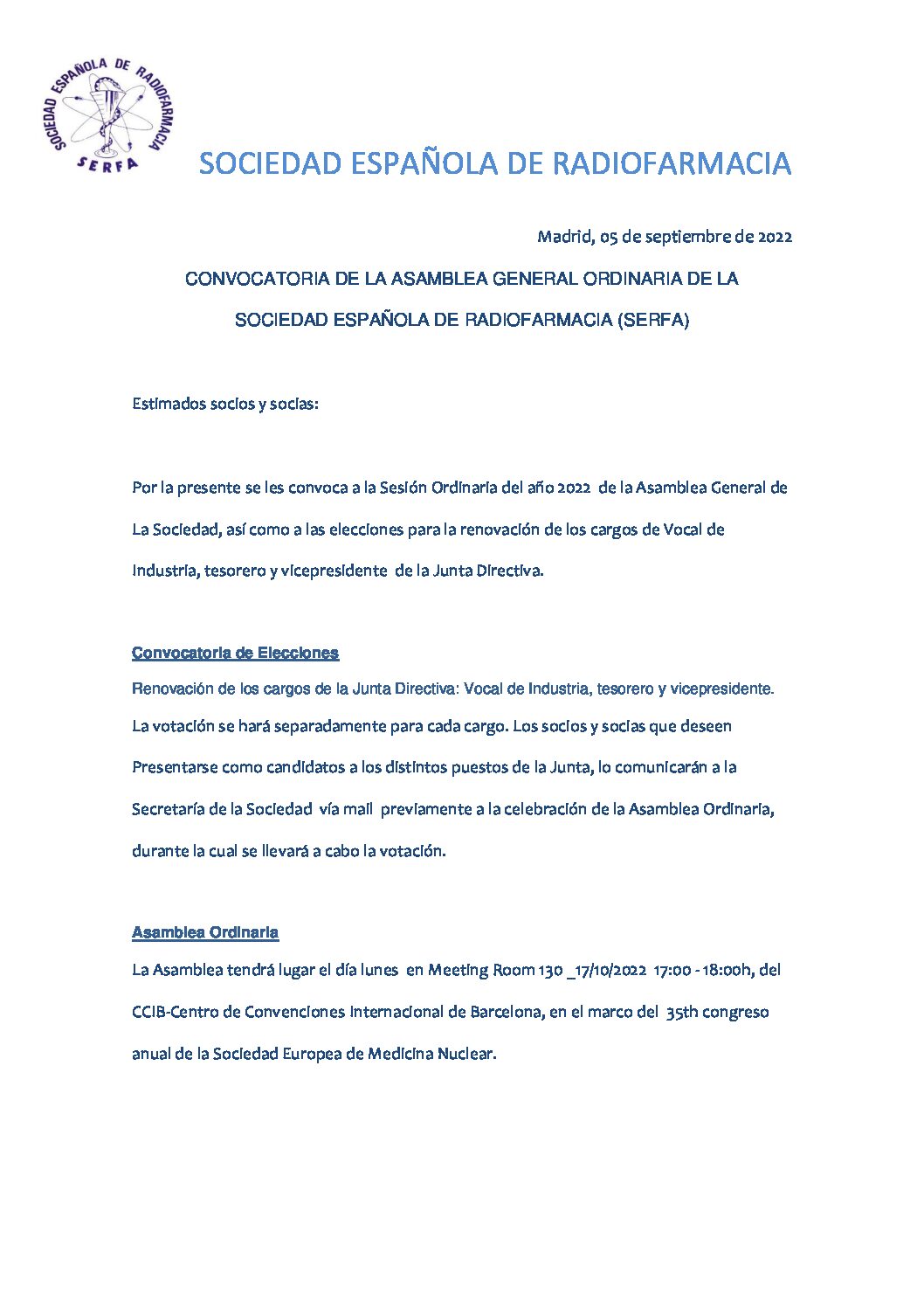 SOCIEDAD ESPAÑOLA DE RADIOFARMACIA
SERFA

SOCIEDAD ESPAÑOLA DE RADIOFARMACIA

Madrid, 05 de septiembre de 2022

CONVOCATORIA DE LA ASAMBLEA GENERAL ORDINARIA DE LA SOCIEDAD ESPAÑOLA DE RADIOFARMACIA (SERFA)

Estimados socios y socias:

Por la presente se les convoca a la Sesión Ordinaria del año 2022 de la Asamblea General de La Sociedad, así como a las elecciones para la renovación de los cargos de Vocal de Industria, tesorero y vicepresidente de la Junta Directiva.

Convocatoria de Elecciones

Renovación de los cargos de la Junta Directiva: Vocal de Industria, tesorero y vicepresidente. La votación se hará separadamente para cada cargo. Los socios y socias que deseen Presentarse como candidatos a los distintos puestos de la Junta, lo comunicarán a la Secretaría de la Sociedad vía mail previamente a la celebración de la Asamblea Ordinaria, durante la cual se llevará a cabo la votación.

Asamblea Ordinaria

La Asamblea tendrá lugar el día lunes en Meeting Room 130 _17/10/2022 17:00 - 18:00h, del CCIB-Centro de Convenciones Internacional de Barcelona, en el marco del 35th congreso anual de la Sociedad Europea de Medicina Nuclear.